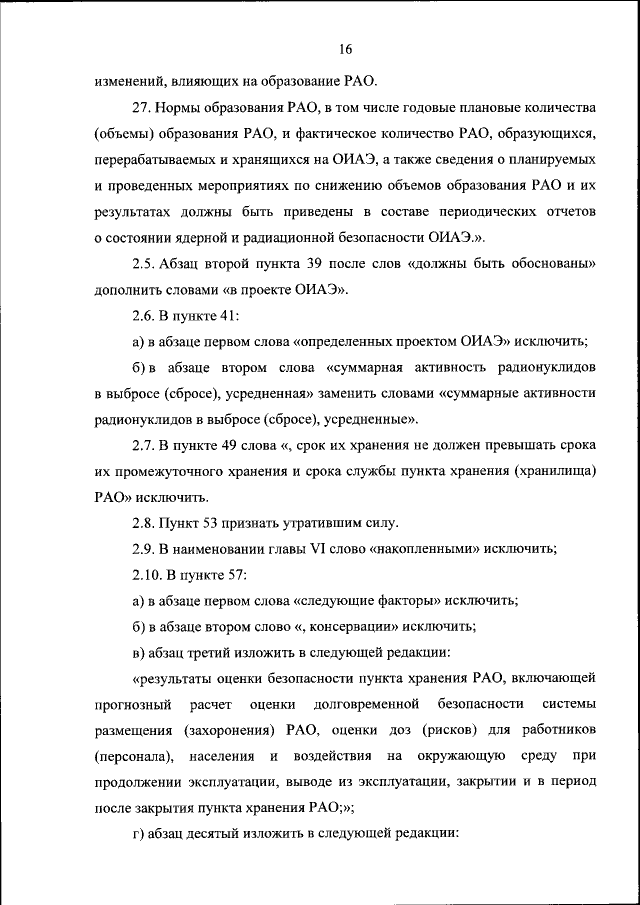 16

изменений, влияющих на образование РАО.

27. Нормы образования РАО, в том числе годовые плановые количества (объемы) образования РАО, и фактическое количество РАО, образующихся, перерабатываемых и хранящихся на ОИАЭ, а также сведения о планируемых и проведенных мероприятиях по снижению объемов образования РАО и их результатах должны быть приведены в составе периодических отчетов о состоянии ядерной и радиационной безопасности ОИАЭ.».

2.5. Абзац второй пункта 39 после слов «должны быть обоснованы» дополнить словами «в проекте ОИАЭ».

2.6. В пункте 41:

а) в абзаце первом слова «определенных проектом ОИАЭ» исключить;

б) в абзаце втором слова «суммарная активность радионуклидов в выбросе (сбросе), усредненная» заменить словами «суммарные активности радионуклидов в выбросе (сбросе), усредненные».

2.7. В пункте 49 слова «, срок их хранения не должен превышать срока их промежуточного хранения и срока службы пункта хранения (хранилища) РАО» исключить.

2.8. Пункт 53 признать утратившим силу.

2.9. В наименовании главы VI слово «накопленными» исключить;

2.10. В пункте 57:

а) в абзаце первом слова «следующие факторы» исключить;

б) в абзаце втором слово «, консервации» исключить;

в) абзац третий изложить в следующей редакции:

«результаты оценки безопасности пункта хранения РАО, включающей прогнозный расчет оценки долговременной безопасности системы размещения (захоронения) РАО, оценки доз (рисков) для работников (персонала), населения и воздействия на окружающую среду при продолжении эксплуатации, выводе из эксплуатации, закрытии и в период после закрытия пункта хранения РАО;»;

г) абзац десятый изложить в следующей редакции: